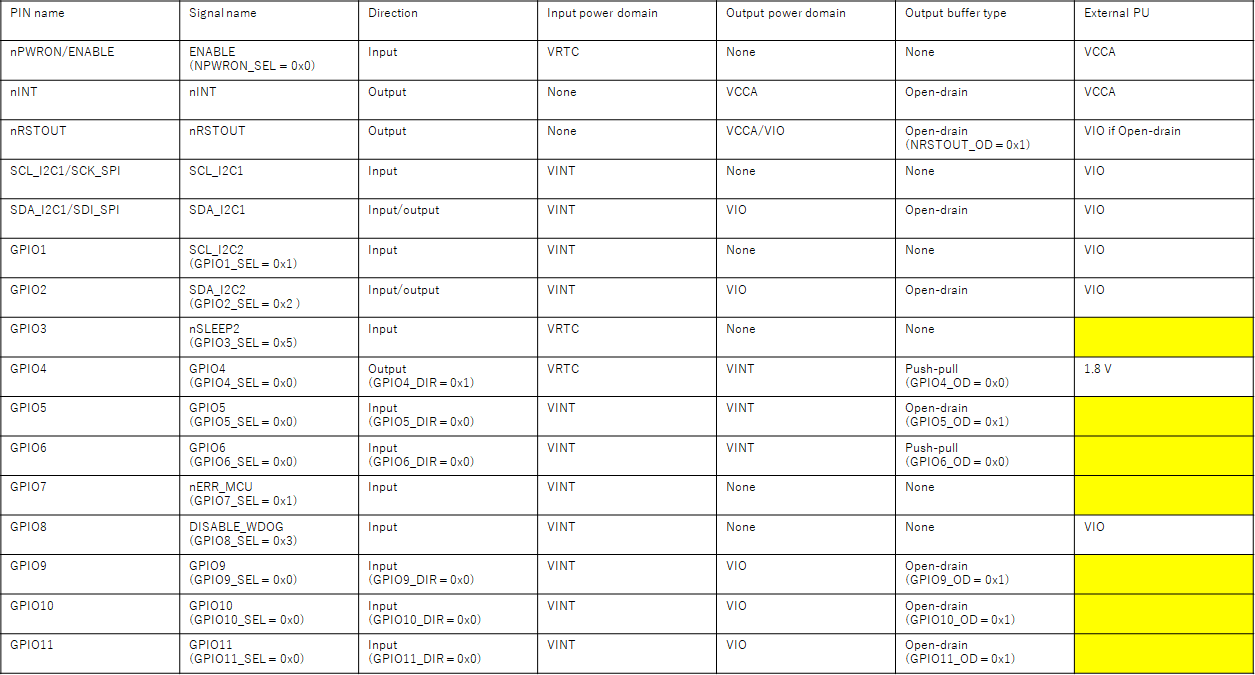 | PIN name | Signal name | Direction | Input power domain | Output power domain | Output buffer type | External PU |
|---|---|---|---|---|---|---|
| nPWRON/ENABLE | ENABLE (NPWRON_SEL = 0x0) | Input | VRTC | None | None | VCCA |
| nINT | nINT | Output | None | VCCA | Open-drain | VCCA |
| nRSTOUT | nRSTOUT | Output | None | VCCA/VIO | Open-drain (NRSTOUT_OD = 0x1) | VIO if Open-drain |
| SCL_I2C1/SCK_SPI | SCL_I2C1 | Input | VINT | None | None | VIO |
| SDA_I2C1/SDI_SPI | SDA_I2C1 | Input/output | VINT | VIO | Open-drain | VIO |
| GPIO1 | SCL_I2C2 (GPIO1_SEL = 0x1) | Input | VINT | None | None | VIO |
| GPIO2 | SDA_I2C2 (GPIO2_SEL = 0x2 ) | Input/output | VINT | VIO | Open-drain | VIO |
| GPIO3 | nSLEEP2 (GPIO3_SEL = 0x5) | Input | VRTC | None | None | |
| GPIO4 | GPIO4 (GPIO4_SEL = 0x0) | Output (GPIO4_DIR = 0x1) | VRTC | VINT | Push-pull (GPIO4_OD = 0x0) | 1.8 V |
| GPIO5 | GPIO5 (GPIO5_SEL = 0x0) | Input (GPIO5_DIR = 0x0) | VINT | VINT | Open-drain (GPIO5_OD = 0x1) | |
| GPIO6 | GPIO6 (GPIO6_SEL = 0x0) | Input (GPIO6_DIR = 0x0) | VINT | VINT | Push-pull (GPIO6_OD = 0x0) | |
| GPIO7 | nERR_MCU (GPIO7_SEL = 0x1) | Input | VINT | None | None | |
| GPIO8 | DISABLE_WDOG (GPIO8_SEL = 0x3) | Input | VINT | None | None | VIO |
| GPIO9 | GPIO9 (GPIO9_SEL = 0x0) | Input (GPIO9_DIR = 0x0) | VINT | VIO | Open-drain (GPIO9_OD = 0x1) | |
| GPIO10 | GPIO10 (GPIO10_SEL = 0x0) | Input (GPIO10_DIR = 0x0) | VINT | VIO | Open-drain (GPIO10_OD = 0x1) | |
| GPIO11 | GPIO11 (GPIO11_SEL = 0x0) | Input (GPIO11_DIR = 0x0) | VINT | VIO | Open-drain (GPIO11_OD = 0x1) | |